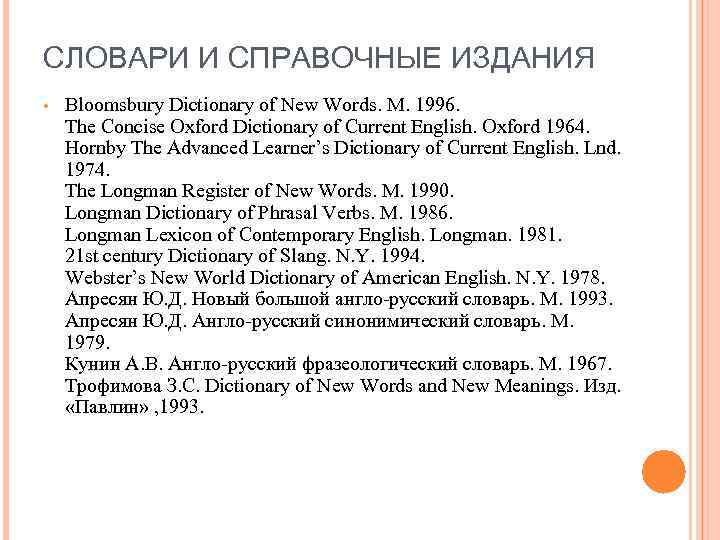 СЛОВАРИ И СПРАВОЧНЫЕ ИЗДАНИЯ

• Bloomsbury Dictionary of New Words. M. 1996.
The Concise Oxford Dictionary of Current English. Oxford 1964.
Hornby The Advanced Learner's Dictionary of Current English. Lnd. 1974.
The Longman Register of New Words. M. 1990.
Longman Dictionary of Phrasal Verbs. M. 1986.
Longman Lexicon of Contemporary English. Longman. 1981.
21st century Dictionary of Slang. N.Y. 1994.
Webster's New World Dictionary of American English. N.Y. 1978.
Апресян Ю.Д. Новый большой англо-русский словарь. М. 1993.
Апресян Ю.Д. Англо-русский синонимический словарь. М. 1979.
Кунин А.В. Англо-русский фразеологический словарь. М. 1967.
Трофимова З.С. Dictionary of New Words and New Meanings. Изд. «Павлин» ,1993.